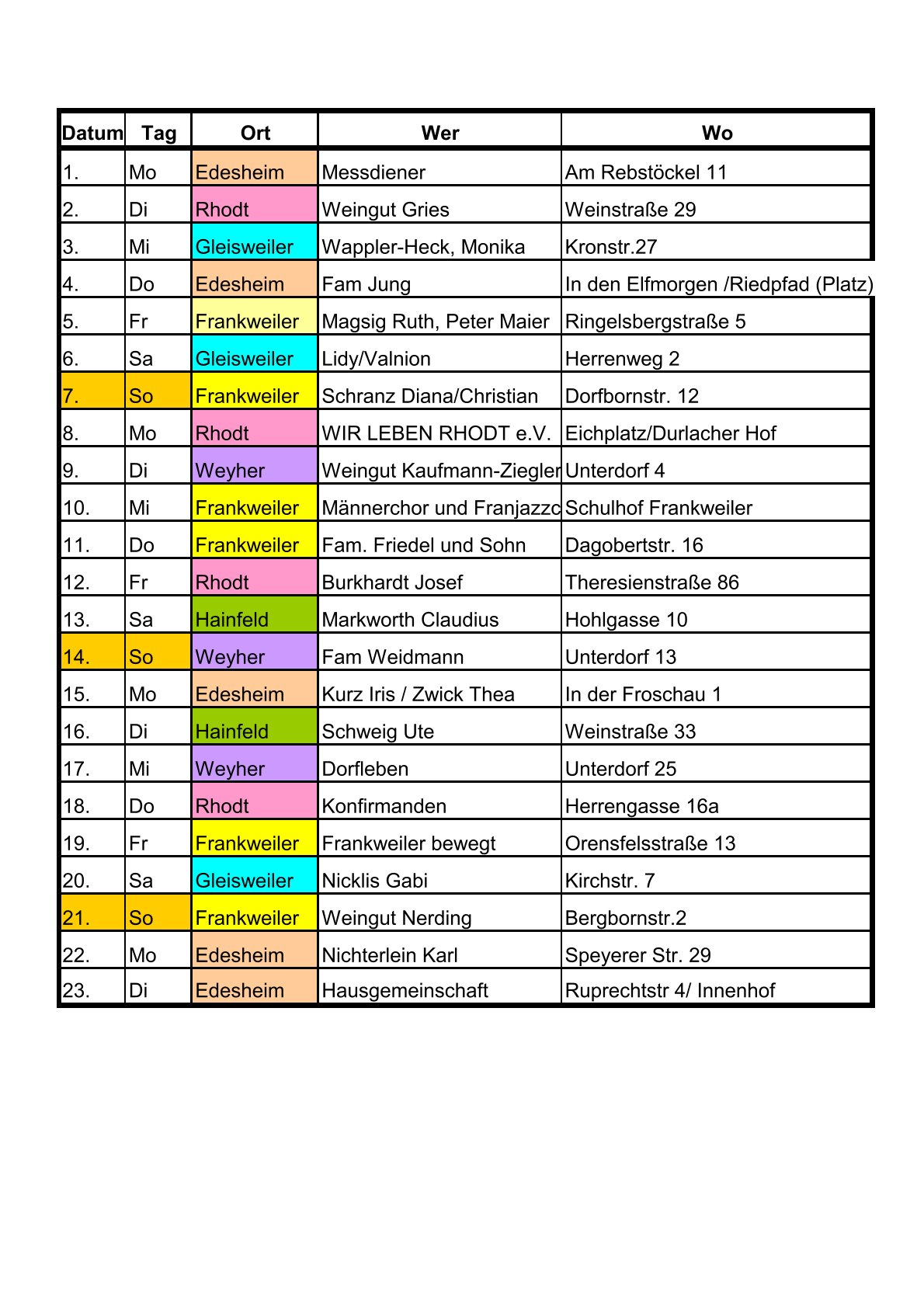 | Datum | Tag | Ort | Wer | Wo |
|---|---|---|---|---|
| 1. | Mo | Edesheim | Messdiener | Am Rebstöckel 11 |
| 2. | Di | Rhodt | Weingut Gries | Weinstraße 29 |
| 3. | Mi | Gleisweiler | Wappler-Heck, Monika | Kronstr.27 |
| 4. | Do | Edesheim | Fam Jung | In den Elfmorgen /Riedpfad (Platz) |
| 5. | Fr | Frankweiler | Magsig Ruth, Peter Maier | Ringelsbergstraße 5 |
| 6. | Sa | Gleisweiler | Lidy/Valnion | Herrenweg 2 |
| 7. | So | Frankweiler | Schranz Diana/Christian | Dorfbornstr. 12 |
| 8. | Mo | Rhodt | WIR LEBEN RHODT e.V. | Eichplatz/Durlacher Hof |
| 9. | Di | Weyher | Weingut Kaufmann-Ziegler | Unterdorf 4 |
| 10. | Mi | Frankweiler | Männerchor und Franjazzc | Schulhof Frankweiler |
| 11. | Do | Frankweiler | Fam. Friedel und Sohn | Dagobertstr. 16 |
| 12. | Fr | Rhodt | Burkhardt Josef | Theresienstraße 86 |
| 13. | Sa | Hainfeld | Markworth Claudius | Hohlgasse 10 |
| 14. | So | Weyher | Fam Weidmann | Unterdorf 13 |
| 15. | Mo | Edesheim | Kurz Iris / Zwick Thea | In der Froschau 1 |
| 16. | Di | Hainfeld | Schweig Ute | Weinstraße 33 |
| 17. | Mi | Weyher | Dorfleben | Unterdorf 25 |
| 18. | Do | Rhodt | Konfirmanden | Herrengasse 16a |
| 19. | Fr | Frankweiler | Frankweiler bewegt | Orensfelsstraße 13 |
| 20. | Sa | Gleisweiler | Nicklis Gabi | Kirchstr. 7 |
| 21. | So | Frankweiler | Weingut Nerding | Bergbornstr.2 |
| 22. | Mo | Edesheim | Nichterlein Karl | Speyerer Str. 29 |
| 23. | Di | Edesheim | Hausgemeinschaft | Ruprechtstr 4/ Innenhof |